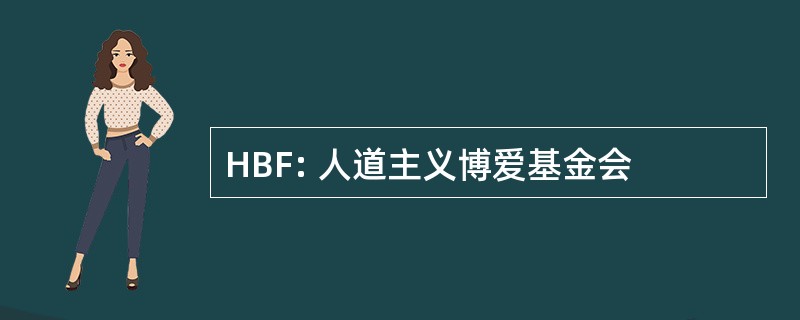 HBF: 人道主义博爱基金会